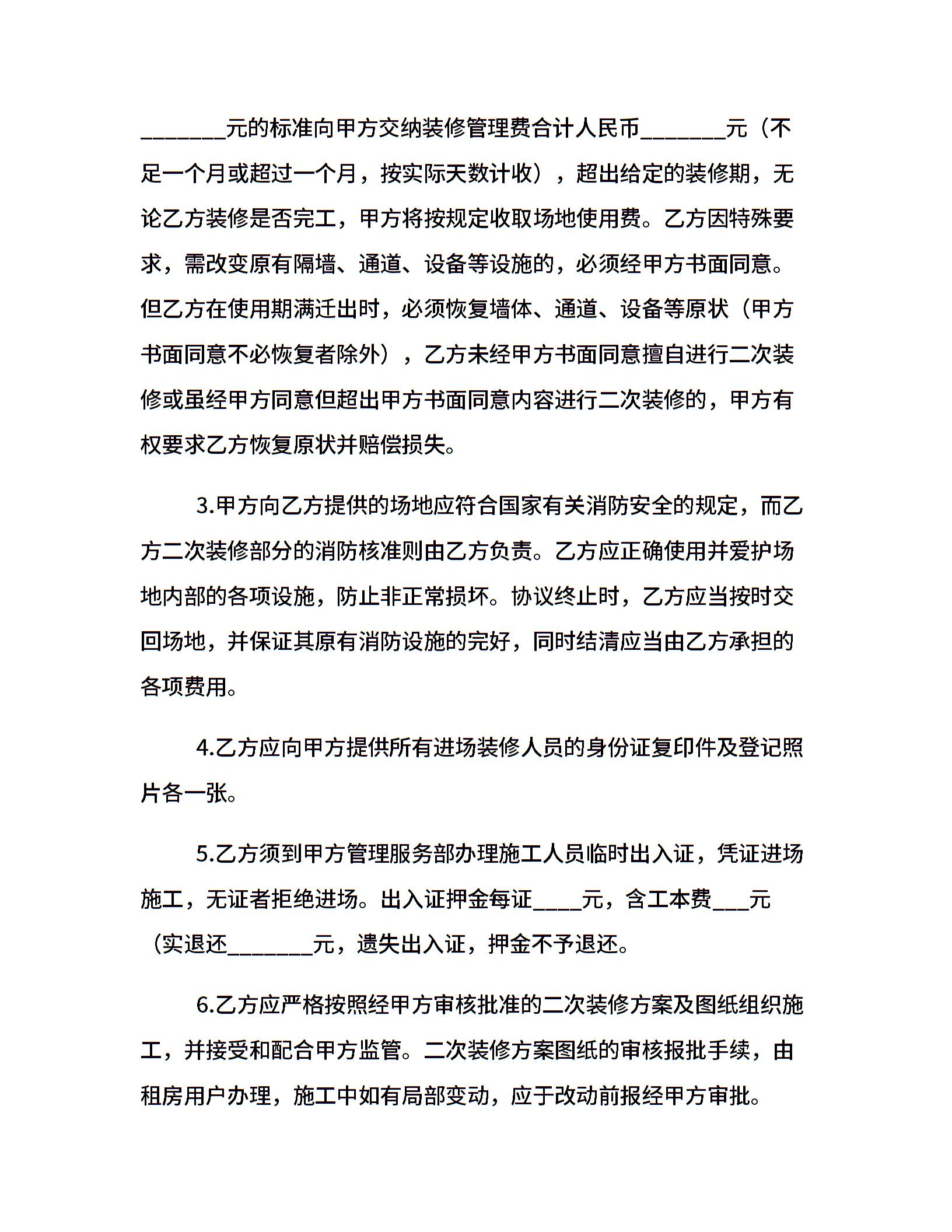 _______元的标准向甲方交纳装修管理费合计人民币_______元（不足一个月或超过一个月，按实际天数计收），超出给定的装修期，无论乙方装修是否完工，甲方将按规定收取场地使用费。乙方因特殊要求，需改变原有隔墙、通道、设备等设施的，必须经甲方书面同意。但乙方在使用期满迁出时，必须恢复墙体、通道、设备等原状（甲方书面同意不必恢复者除外），乙方未经甲方书面同意擅自进行二次装修或虽经甲方同意但超出甲方书面同意内容进行二次装修的，甲方有权要求乙方恢复原状并赔偿损失。

3.甲方向乙方提供的场地应符合国家有关消防安全的规定，而乙方二次装修部分的消防核准则由乙方负责。乙方应正确使用并爱护场地内部的各项设施，防止非正常损坏。协议终止时，乙方应当按时交回场地，并保证其原有消防设施的完好，同时结清应当由乙方承担的各项费用。

4.乙方应向甲方提供所有进场装修人员的身份证复印件及登记照片各一张。

5.乙方须到甲方管理服务部办理施工人员临时出入证，凭证进场施工，无证者拒绝进场。出入证押金每证____元，含工本费___元（实退还_______元，遗失出入证，押金不予退还。

6.乙方应严格按照经甲方审核批准的二次装修方案及图纸组织施工，并接受和配合甲方监管。二次装修方案图纸的审核报批手续，由租房用户办理，施工中如有局部变动，应于改动前报经甲方审批。